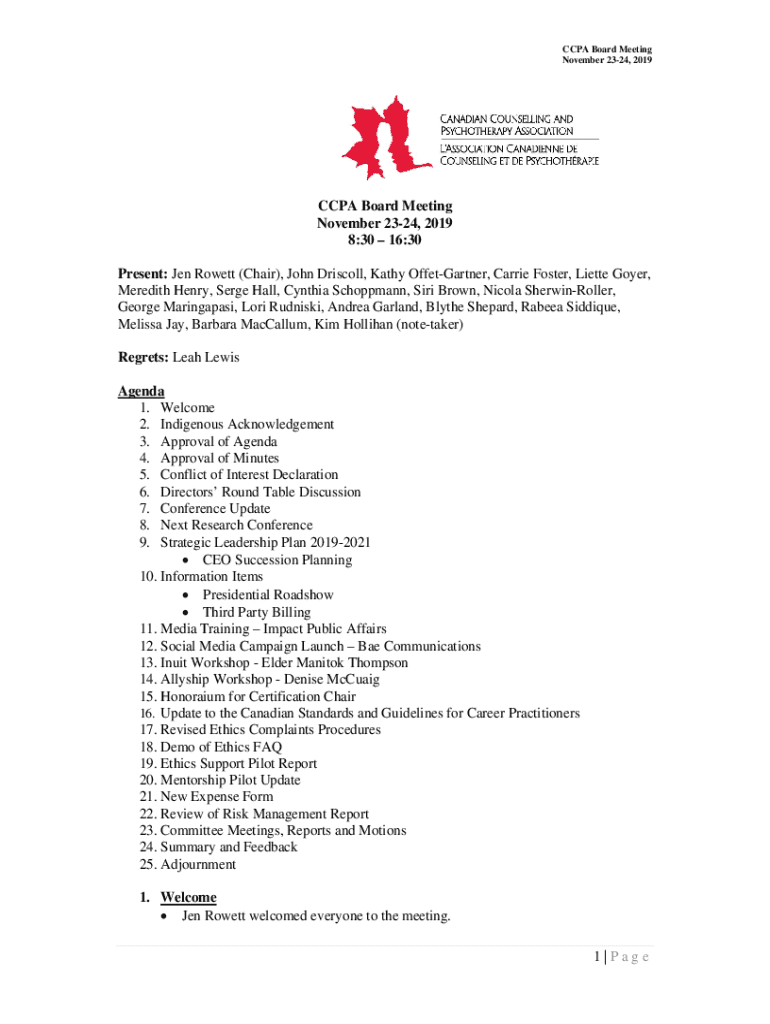 CCPA Board Meeting
November 23-24, 2019

CANADIAN COUNSELLING AND PSYCHOTHERAPY ASSOCIATION
L'ASSOCIATION CANADIENNE DE COUNSELING ET DE PSYCHOTHÉRAPIE

CCPA Board Meeting
November 23-24, 2019
8:30 – 16:30

Present: Jen Rowett (Chair), John Driscoll, Kathy Offet-Gartner, Carrie Foster, Liette Goyer, Meredith Henry, Serge Hall, Cynthia Schoppmann, Siri Brown, Nicola Sherwin-Roller, George Maringapasi, Lori Rudniski, Andrea Garland, Blythe Shepard, Rabeea Siddique, Melissa Jay, Barbara MacCallum, Kim Hollihan (note-taker)

Regrets: Leah Lewis

Agenda
1. Welcome
2. Indigenous Acknowledgement
3. Approval of Agenda
4. Approval of Minutes
5. Conflict of Interest Declaration
6. Directors' Round Table Discussion
7. Conference Update
8. Next Research Conference
9. Strategic Leadership Plan 2019-2021
• CEO Succession Planning
10. Information Items
• Presidential Roadshow
• Third Party Billing
11. Media Training – Impact Public Affairs
12. Social Media Campaign Launch – Bae Communications
13. Inuit Workshop - Elder Manitok Thompson
14. Allyship Workshop - Denise McCuaig
15. Honoraium for Certification Chair
16. Update to the Canadian Standards and Guidelines for Career Practitioners
17. Revised Ethics Complaints Procedures
18. Demo of Ethics FAQ
19. Ethics Support Pilot Report
20. Mentorship Pilot Update
21. New Expense Form
22. Review of Risk Management Report
23. Committee Meetings, Reports and Motions
24. Summary and Feedback
25. Adjournment

1. Welcome
• Jen Rowett welcomed everyone to the meeting.

1 | P a g e